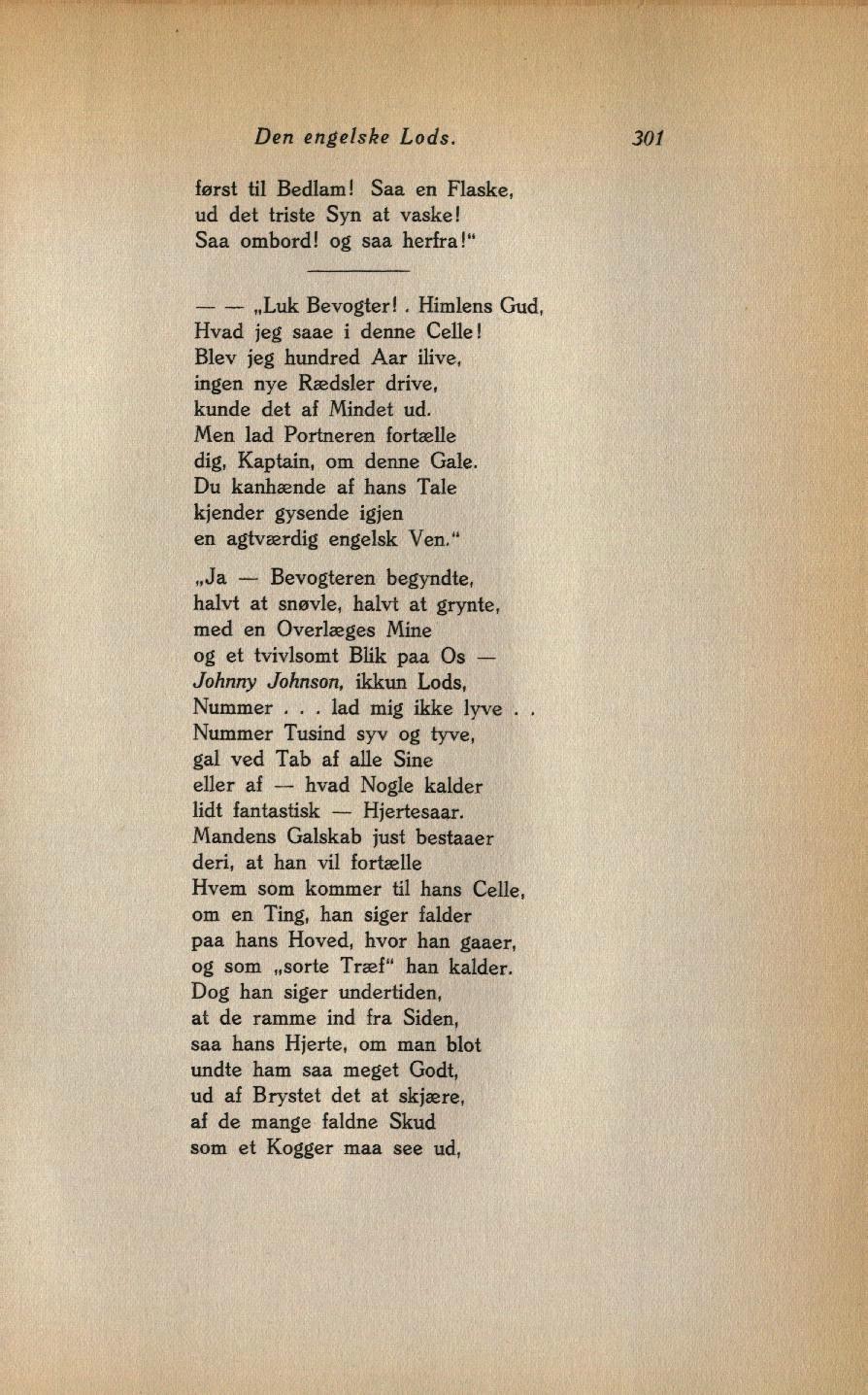 Den engelske Lods. 301

først til Bedlam! Saa en Flaske, ud det triste Syn at vaske! Saa ombord! og saa herfra!"

— — „Luk Bevogter! . Himlens Gud, Hvad jeg saae i denne Celle! Blev jeg hundred Aar ilive, ingen nye Rædsler drive, kunde det af Mindet ud. Men lad Portneren fortælle dig, Kaptain, om denne Gale. Du kanhænde af hans Tale kjender gysende igjen en agtværdig engelsk Ven."

„Ja — Bevogteren begyndte, halvt at snøvle, halvt at grynte, med en Overlæges Mine og et tvivlsomt Blik paa Os — Johnny Johnson, ikkun Lods, Nummer . . . lad mig ikke lyve . . Nummer Tusind syv og tyve, gal ved Tab af alle Sine eller af — hvad Nogle kalder lidt fantastisk — Hjertesaar. Mandens Galskab just bestaaer deri, at han vil fortælle Hvem som kommer til hans Celle, om en Ting, han siger falder paa hans Hoved, hvor han gaaer, og som „sorte Træf" han kalder. Dog han siger undertiden, at de ramme ind fra Siden, saa hans Hjerte, om man blot undte ham saa meget Godt, ud af Brystet det at skjære, af de mange faldne Skud som et Kogger maa see ud,